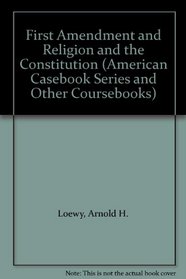 First Amendment and Religion and the Constitution (American Casebook Series and Other Coursebooks)

Loewy, Arnold H.

Note: This is not the actual book cover